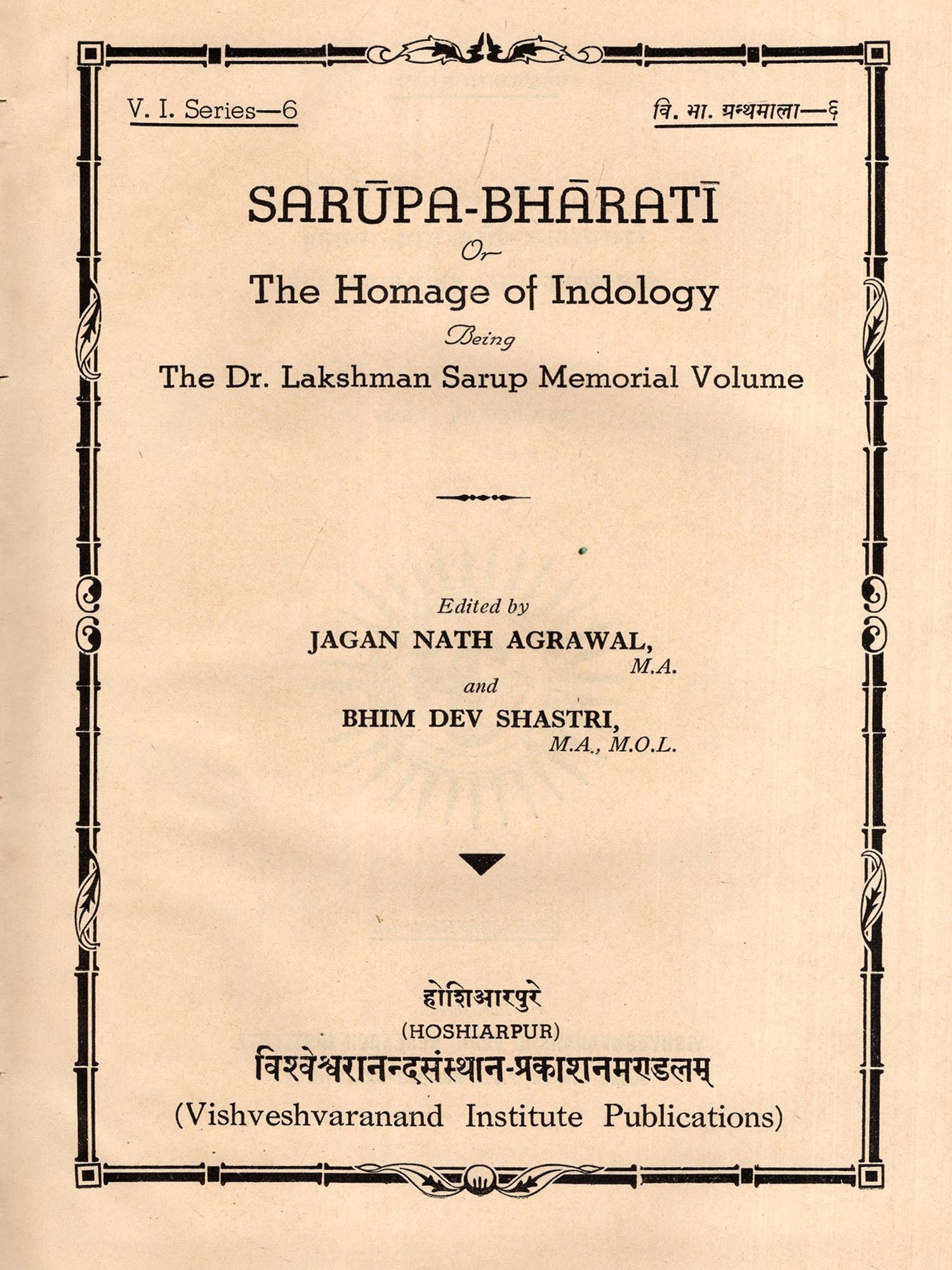 V. I. Series—6

वि. भा. ग्रन्थमाला—६

SARŪPA-BHĀRATĪ

Or

The Homage of Indology

Being

The Dr. Lakshman Sarup Memorial Volume

Edited by

JAGAN NATH AGRAWAL, M.A.

and

BHIM DEV SHASTRI, M.A., M.O.L.

होशिआरपुरे

(HOSHIARPUR)

विश्वेश्वरानन्दसंस्थान-प्रकाशनमण्डलम्

(Vishveshvaranand Institute Publications)